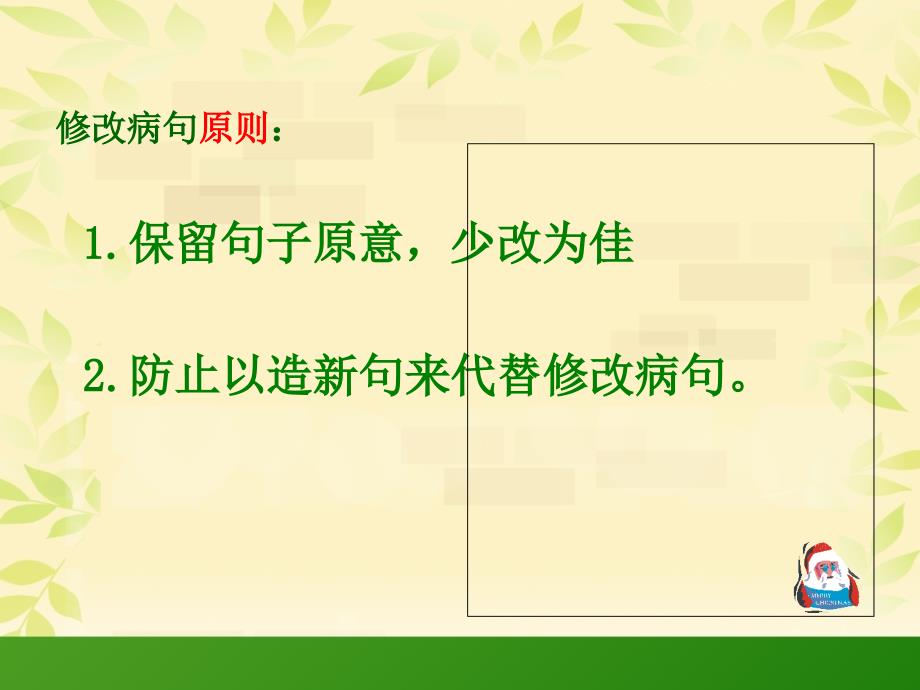 修改病句原则：

1.保留句子原意，少改为佳

2.防止以造新句来代替修改病句。

MERRY CHRISTMAS